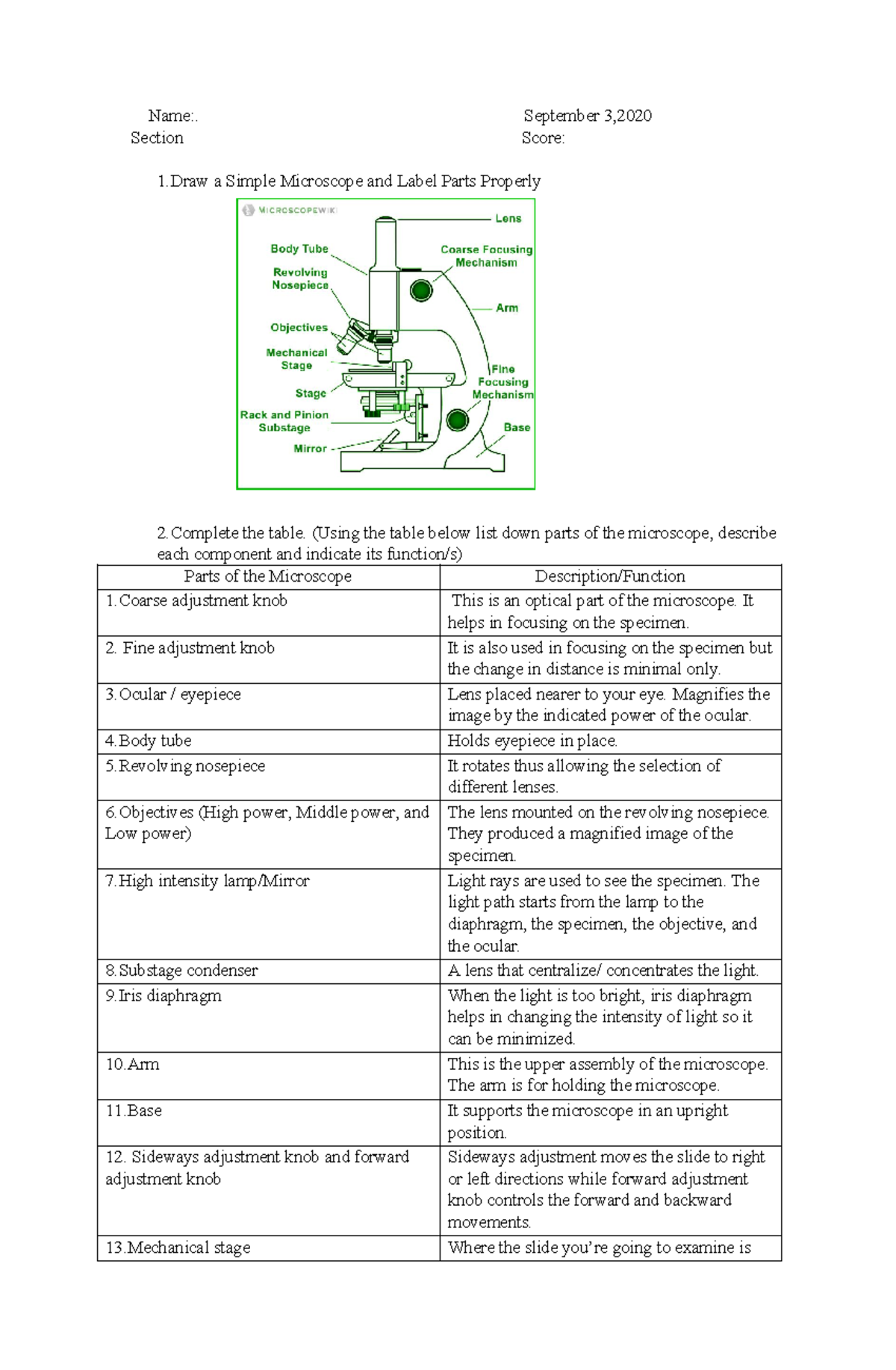 Name:. September 3,2020
Section Score:

1.Draw a Simple Microscope and Label Parts Properly

MICROSCOPEWIKI
Lens
Body Tube
Coarse Focusing Mechanism
Revolving Nosepiece
Arm
Objectives
Mechanical Stage
Fine Focusing Mechanism
Stage
Rack and Pinion Substage
Base
Mirror

2.Complete the table. (Using the table below list down parts of the microscope, describe each component and indicate its function/s)

| Parts of the Microscope | Description/Function |
|---|---|
| 1.Coarse adjustment knob | This is an optical part of the microscope. It helps in focusing on the specimen. |
| 2. Fine adjustment knob | It is also used in focusing on the specimen but the change in distance is minimal only. |
| 3.Ocular / eyepiece | Lens placed nearer to your eye. Magnifies the image by the indicated power of the ocular. |
| 4.Body tube | Holds eyepiece in place. |
| 5.Revolving nosepiece | It rotates thus allowing the selection of different lenses. |
| 6.Objectives (High power, Middle power, and Low power) | The lens mounted on the revolving nosepiece. They produced a magnified image of the specimen. |
| 7.High intensity lamp/Mirror | Light rays are used to see the specimen. The light path starts from the lamp to the diaphragm, the specimen, the objective, and the ocular. |
| 8.Substage condenser | A lens that centralize/ concentrates the light. |
| 9.Iris diaphragm | When the light is too bright, iris diaphragm helps in changing the intensity of light so it can be minimized. |
| 10.Arm | This is the upper assembly of the microscope. The arm is for holding the microscope. |
| 11.Base | It supports the microscope in an upright position. |
| 12. Sideways adjustment knob and forward adjustment knob | Sideways adjustment moves the slide to right or left directions while forward adjustment knob controls the forward and backward movements. |
| 13.Mechanical stage | Where the slide you're going to examine is |